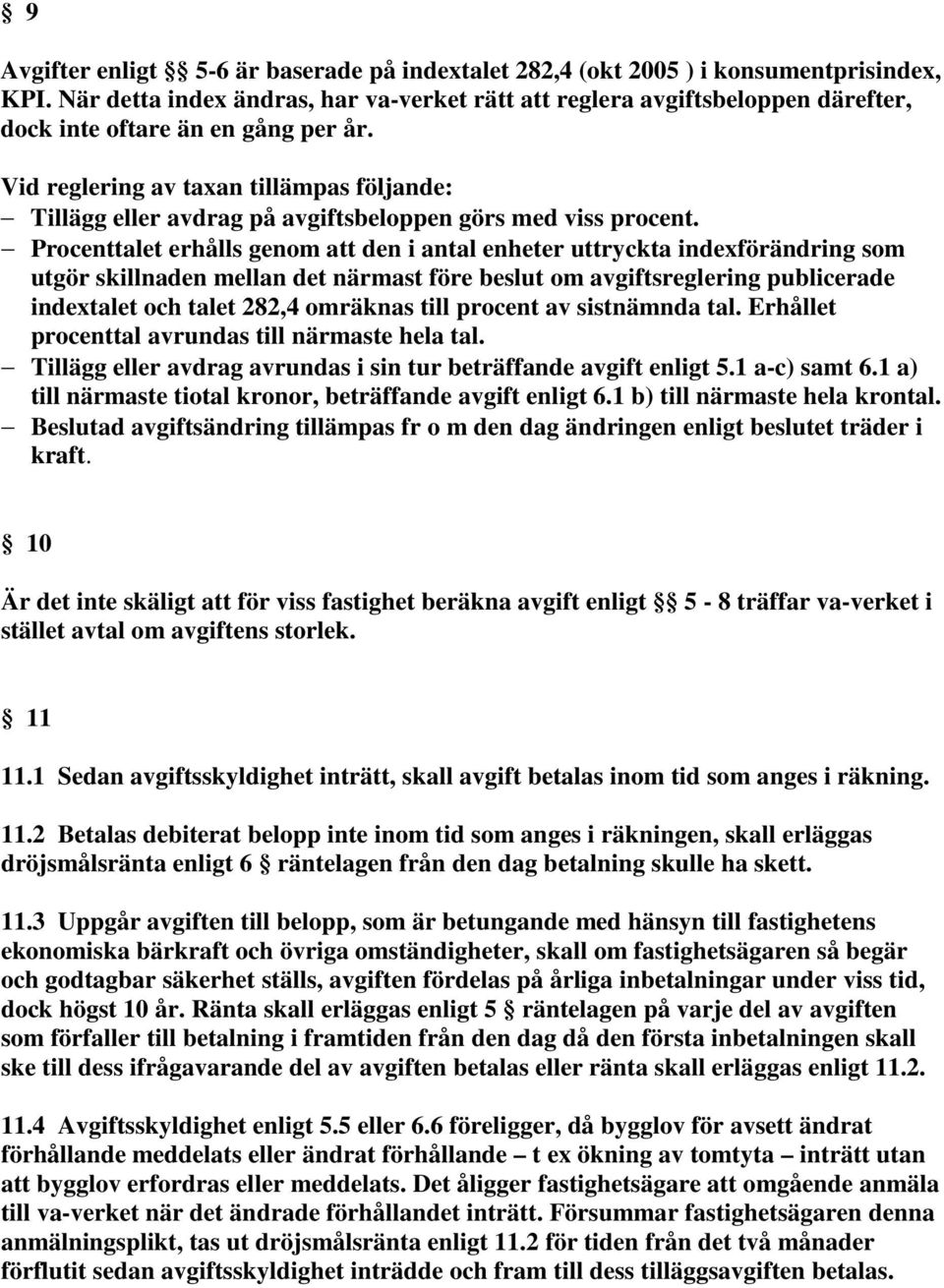 § 9

Avgifter enligt §§ 5-6 är baserade på indextalet 282,4 (okt 2005 ) i konsumentprisindex, KPI. När detta index ändras, har va-verket rätt att reglera avgiftsbeloppen därefter, dock inte oftare än en gång per år.

Vid reglering av taxan tillämpas följande:
– Tillägg eller avdrag på avgiftsbeloppen görs med viss procent.
– Procenttalet erhålls genom att den i antal enheter uttryckta indexförändring som utgör skillnaden mellan det närmast före beslut om avgiftsreglering publicerade indextalet och talet 282,4 omräknas till procent av sistnämnda tal. Erhållet procenttal avrundas till närmaste hela tal.
– Tillägg eller avdrag avrundas i sin tur beträffande avgift enligt 5.1 a-c) samt 6.1 a) till närmaste tiotal kronor, beträffande avgift enligt 6.1 b) till närmaste hela krontal.
– Beslutad avgiftsändring tillämpas fr o m den dag ändringen enligt beslutet träder i kraft.

§ 10

Är det inte skäligt att för viss fastighet beräkna avgift enligt §§ 5 - 8 träffar va-verket i stället avtal om avgiftens storlek.

§ 11

11.1 Sedan avgiftsskyldighet inträtt, skall avgift betalas inom tid som anges i räkning.

11.2 Betalas debiterat belopp inte inom tid som anges i räkningen, skall erläggas dröjsmålsränta enligt 6 § räntelagen från den dag betalning skulle ha skett.

11.3 Uppgår avgiften till belopp, som är betungande med hänsyn till fastighetens ekonomiska bärkraft och övriga omständigheter, skall om fastighetsägaren så begär och godtagbar säkerhet ställs, avgiften fördelas på årliga inbetalningar under viss tid, dock högst 10 år. Ränta skall erläggas enligt 5 § räntelagen på varje del av avgiften som förfaller till betalning i framtiden från den dag då den första inbetalningen skall ske till dess ifrågavarande del av avgiften betalas eller ränta skall erläggas enligt 11.2.

11.4 Avgiftsskyldighet enligt 5.5 eller 6.6 föreligger, då bygglov för avsett ändrat förhållande meddelats eller ändrat förhållande – t ex ökning av tomtyta – inträtt utan att bygglov erfordras eller meddelats. Det åligger fastighetsägare att omgående anmäla till va-verket när det ändrade förhållandet inträtt. Försummar fastighetsägaren denna anmälningsplikt, tas ut dröjsmålsränta enligt 11.2 för tiden från det två månader förflutit sedan avgiftsskyldighet inträdde och fram till dess tilläggsavgiften betalas.